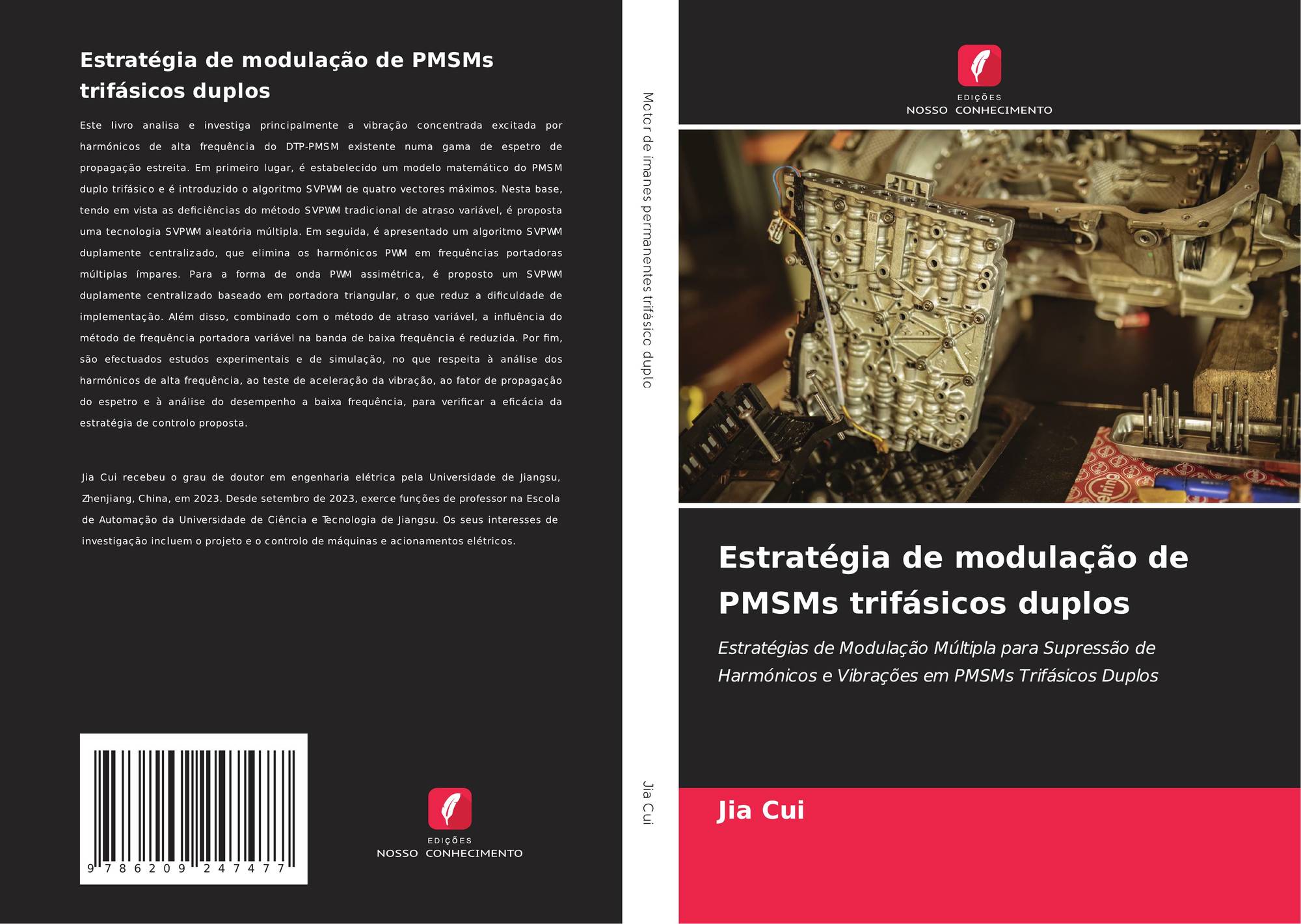 Estratégia de modulação de PMSMs trifásicos duplos

Este livro analisa e investiga principalmente a vibração concentrada excitada por harmónicos de alta frequência do DTP-PMSM existente numa gama de espetro de propagação estreita. Em primeiro lugar, é estabelecido um modelo matemático do PMSM duplo trifásico e é introduzido o algoritmo SVPWM de quatro vectores máximos. Nesta base, tendo em vista as deficiências do método SVPWM tradicional de atraso variável, é proposta uma tecnologia SVPWM aleatória múltipla. Em seguida, é apresentado um algoritmo SVPWM duplamente centralizado, que elimina os harmónicos PWM em frequências portadoras múltiplas ímpares. Para a forma de onda PWM assimétrica, é proposto um SVPWM duplamente centralizado baseado em portadora triangular, o que reduz a dificuldade de implementação. Além disso, combinado com o método de atraso variável, a influência do método de frequência portadora variável na banda de baixa frequência é reduzida. Por fim, são efectuados estudos experimentais e de simulação, no que respeita à análise dos harmónicos de alta frequência, ao teste de aceleração da vibração, ao fator de propagação do espetro e à análise do desempenho a baixa frequência, para verificar a eficácia da estratégia de controlo proposta.

Jia Cui recebeu o grau de doutor em engenharia elétrica pela Universidade de Jiangsu, Zhenjiang, China, em 2023. Desde setembro de 2023, exerce funções de professor na Escola de Automação da Universidade de Ciência e Tecnologia de Jiangsu. Os seus interesses de investigação incluem o projeto e o controlo de máquinas e acionamentos elétricos.

9 786209 247477

EDIÇÕES
NOSSO CONHECIMENTO

Motor de ímanes permanentes trifásico duplo

Jia Cui

EDIÇÕES
NOSSO CONHECIMENTO

Estratégia de modulação de PMSMs trifásicos duplos

Estratégias de Modulação Múltipla para Supressão de Harmónicos e Vibrações em PMSMs Trifásicos Duplos

Jia Cui